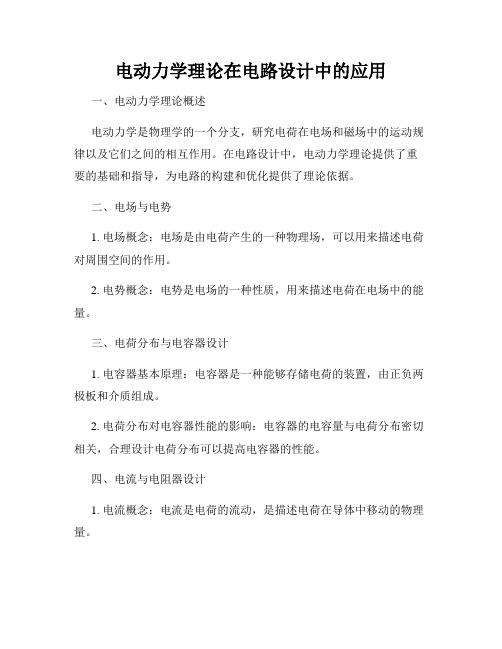 电动力学理论在电路设计中的应用

一、电动力学理论概述

电动力学是物理学的一个分支，研究电荷在电场和磁场中的运动规律以及它们之间的相互作用。在电路设计中，电动力学理论提供了重要的基础和指导，为电路的构建和优化提供了理论依据。

二、电场与电势

1. 电场概念：电场是由电荷产生的一种物理场，可以用来描述电荷对周围空间的作用。

2. 电势概念：电势是电场的一种性质，用来描述电荷在电场中的能量。

三、电荷分布与电容器设计

1. 电容器基本原理：电容器是一种能够存储电荷的装置，由正负两极板和介质组成。

2. 电荷分布对电容器性能的影响：电容器的电容量与电荷分布密切相关，合理设计电荷分布可以提高电容器的性能。

四、电流与电阻器设计

1. 电流概念：电流是电荷的流动，是描述电荷在导体中移动的物理量。